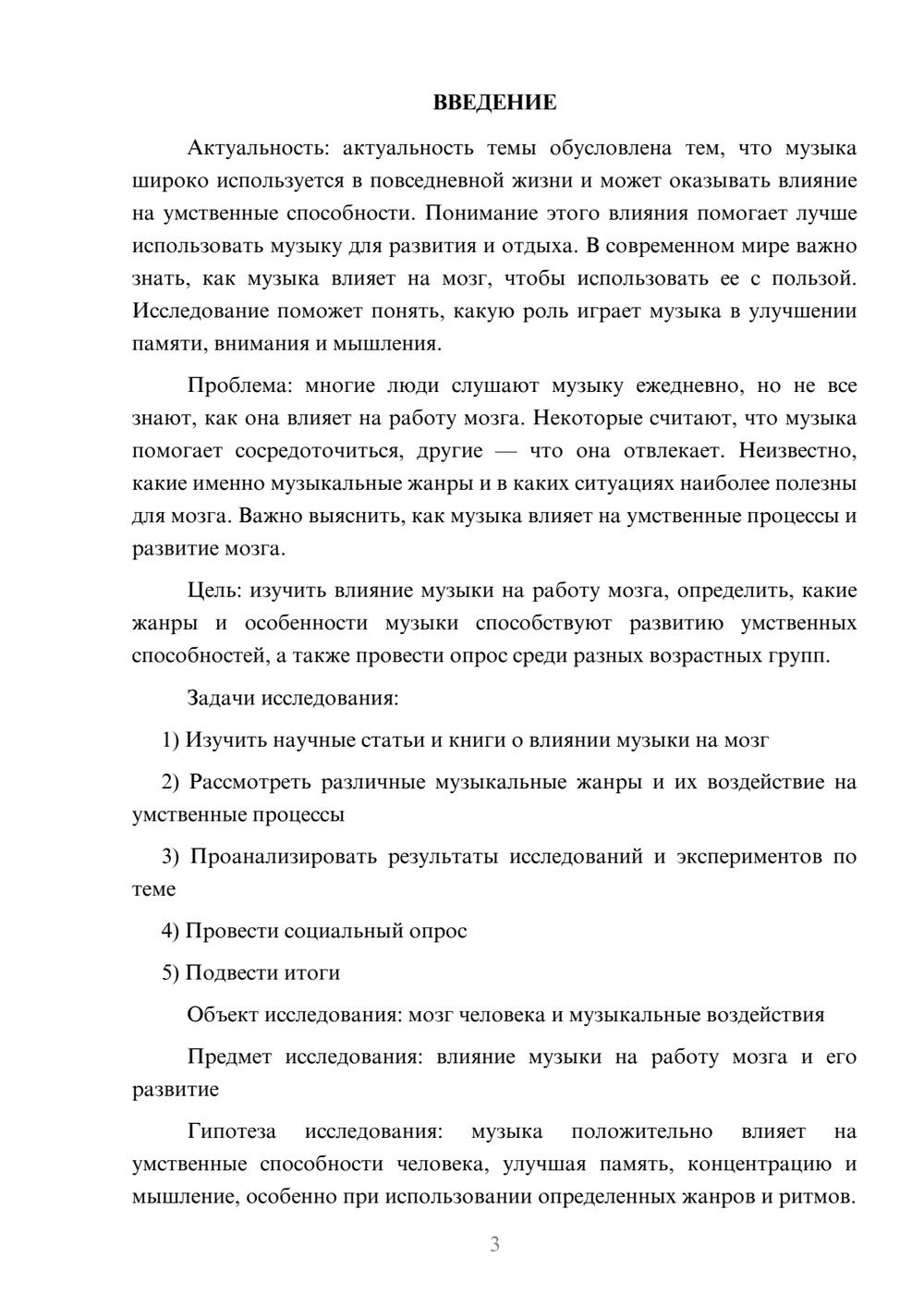 ВВЕДЕНИЕ

Актуальность: актуальность темы обусловлена тем, что музыка широко используется в повседневной жизни и может оказывать влияние на умственные способности. Понимание этого влияния помогает лучше использовать музыку для развития и отдыха. В современном мире важно знать, как музыка влияет на мозг, чтобы использовать ее с пользой. Исследование поможет понять, какую роль играет музыка в улучшении памяти, внимания и мышления.

Проблема: многие люди слушают музыку ежедневно, но не все знают, как она влияет на работу мозга. Некоторые считают, что музыка помогает сосредоточиться, другие — что она отвлекает. Неизвестно, какие именно музыкальные жанры и в каких ситуациях наиболее полезны для мозга. Важно выяснить, как музыка влияет на умственные процессы и развитие мозга.

Цель: изучить влияние музыки на работу мозга, определить, какие жанры и особенности музыки способствуют развитию умственных способностей, а также провести опрос среди разных возрастных групп.

Задачи исследования:

1) Изучить научные статьи и книги о влиянии музыки на мозг

2) Рассмотреть различные музыкальные жанры и их воздействие на умственные процессы

3) Проанализировать результаты исследований и экспериментов по теме

4) Провести социальный опрос

5) Подвести итоги

Объект исследования: мозг человека и музыкальные воздействия

Предмет исследования: влияние музыки на работу мозга и его развитие

Гипотеза исследования: музыка положительно влияет на умственные способности человека, улучшая память, концентрацию и мышление, особенно при использовании определенных жанров и ритмов.

3